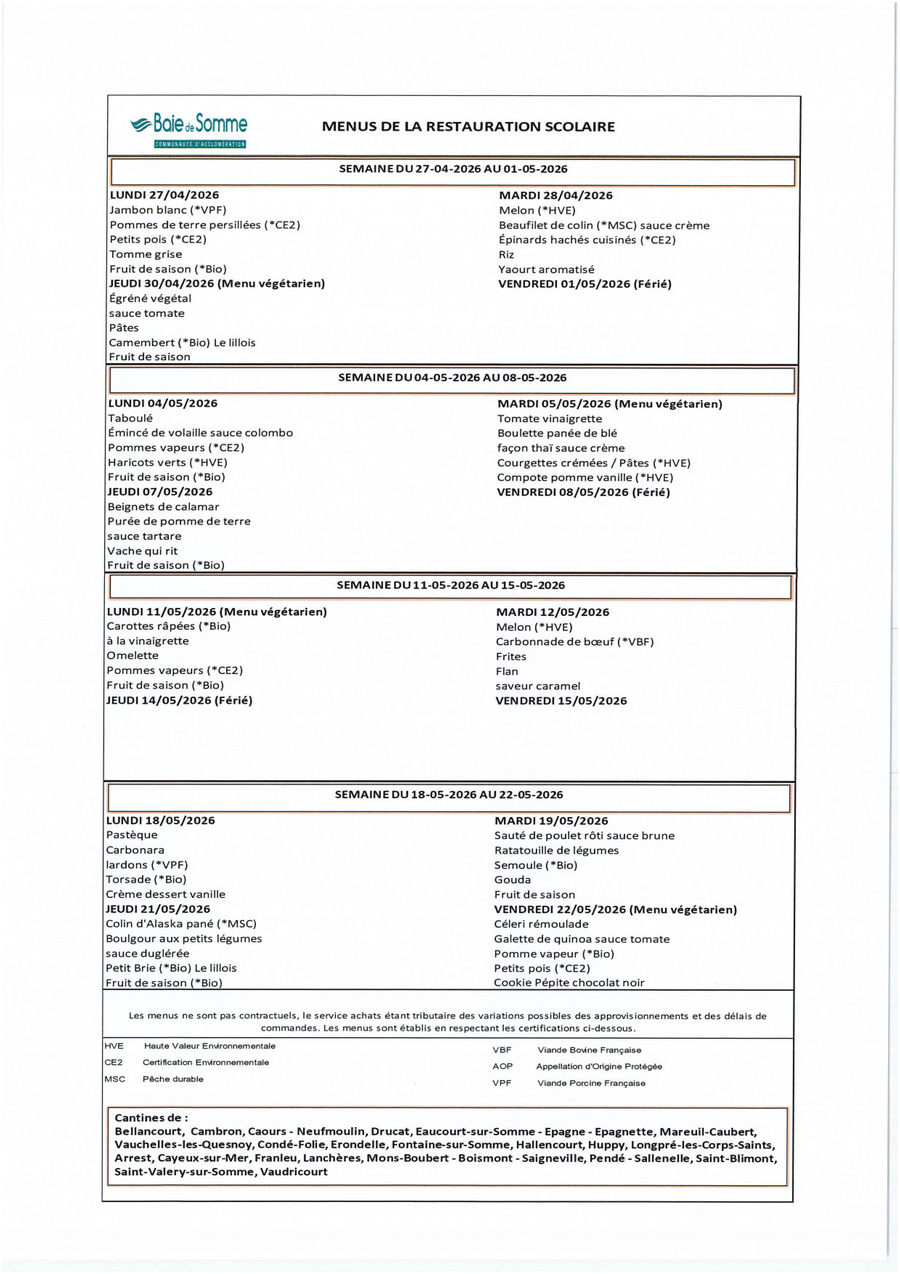 Baie de Somme
COMMUNAUTÉ D'AGGLOMÉRATION

MENUS DE LA RESTAURATION SCOLAIRE

SEMAINE DU 27-04-2026 AU 01-05-2026

LUNDI 27/04/2026
Jambon blanc (*VPF)
Pommes de terre persillées (*CE2)
Petits pois (*CE2)
Tomme grise
Fruit de saison (*Bio)

JEUDI 30/04/2026 (Menu végétarien)
Égréné végétal
sauce tomate
Pâtes
Camembert (*Bio) Le lillois
Fruit de saison

MARDI 28/04/2026
Melon (*HVE)
Beaufilet de colin (*MSC) sauce crème
Épinards hachés cuisinés (*CE2)
Riz
Yaourt aromatisé

VENDREDI 01/05/2026 (Férié)

SEMAINE DU 04-05-2026 AU 08-05-2026

LUNDI 04/05/2026
Taboulé
Émincé de volaille sauce colombo
Pommes vapeurs (*CE2)
Haricots verts (*HVE)
Fruit de saison (*Bio)

JEUDI 07/05/2026
Beignets de calamar
Purée de pomme de terre
sauce tartare
Vache qui rit
Fruit de saison (*Bio)

MARDI 05/05/2026 (Menu végétarien)
Tomate vinaigrette
Boulette panée de blé
façon thaï sauce crème
Courgettes crémées / Pâtes (*HVE)
Compote pomme vanille (*HVE)

VENDREDI 08/05/2026 (Férié)

SEMAINE DU 11-05-2026 AU 15-05-2026

LUNDI 11/05/2026 (Menu végétarien)
Carottes râpées (*Bio)
à la vinaigrette
Omelette
Pommes vapeurs (*CE2)
Fruit de saison (*Bio)

JEUDI 14/05/2026 (Férié)

MARDI 12/05/2026
Melon (*HVE)
Carbonnade de bœuf (*VBF)
Frites
Flan
saveur caramel

VENDREDI 15/05/2026

SEMAINE DU 18-05-2026 AU 22-05-2026

LUNDI 18/05/2026
Pastèque
Carbonara
lardons (*VPF)
Torsade (*Bio)
Crème dessert vanille

JEUDI 21/05/2026
Colin d'Alaska pané (*MSC)
Boulgour aux petits légumes
sauce duglérée
Petit Brie (*Bio) Le lillois
Fruit de saison (*Bio)

MARDI 19/05/2026
Sauté de poulet rôti sauce brune
Ratatouille de légumes
Semoule (*Bio)
Gouda
Fruit de saison

VENDREDI 22/05/2026 (Menu végétarien)
Céleri rémoulade
Galette de quinoa sauce tomate
Pomme vapeur (*Bio)
Petits pois (*CE2)
Cookie Pépite chocolat noir

Les menus ne sont pas contractuels, le service achats étant tributaire des variations possibles des approvisionnements et des délais de commandes. Les menus sont établis en respectant les certifications ci-dessous.

HVE Haute Valeur Environnementale
CE2 Certification Environnementale
MSC Pêche durable

VBF Viande Bovine Française
AOP Appellation d'Origine Protégée
VPF Viande Porcine Française

Cantines de :
Bellancourt, Cambron, Caours - Neufmoulin, Drucat, Eaucourt-sur-Somme - Epagne - Epagnette, Mareuil-Caubert, Vauchelles-les-Quesnoy, Condé-Folie, Erondelle, Fontaine-sur-Somme, Hallencourt, Huppy, Longpré-les-Corps-Saints, Arrest, Cayeux-sur-Mer, Franleu, Lanchères, Mons-Boubert - Boismont - Saigneville, Pendé - Sallenelle, Saint-Blimont, Saint-Valery-sur-Somme, Vaudricourt